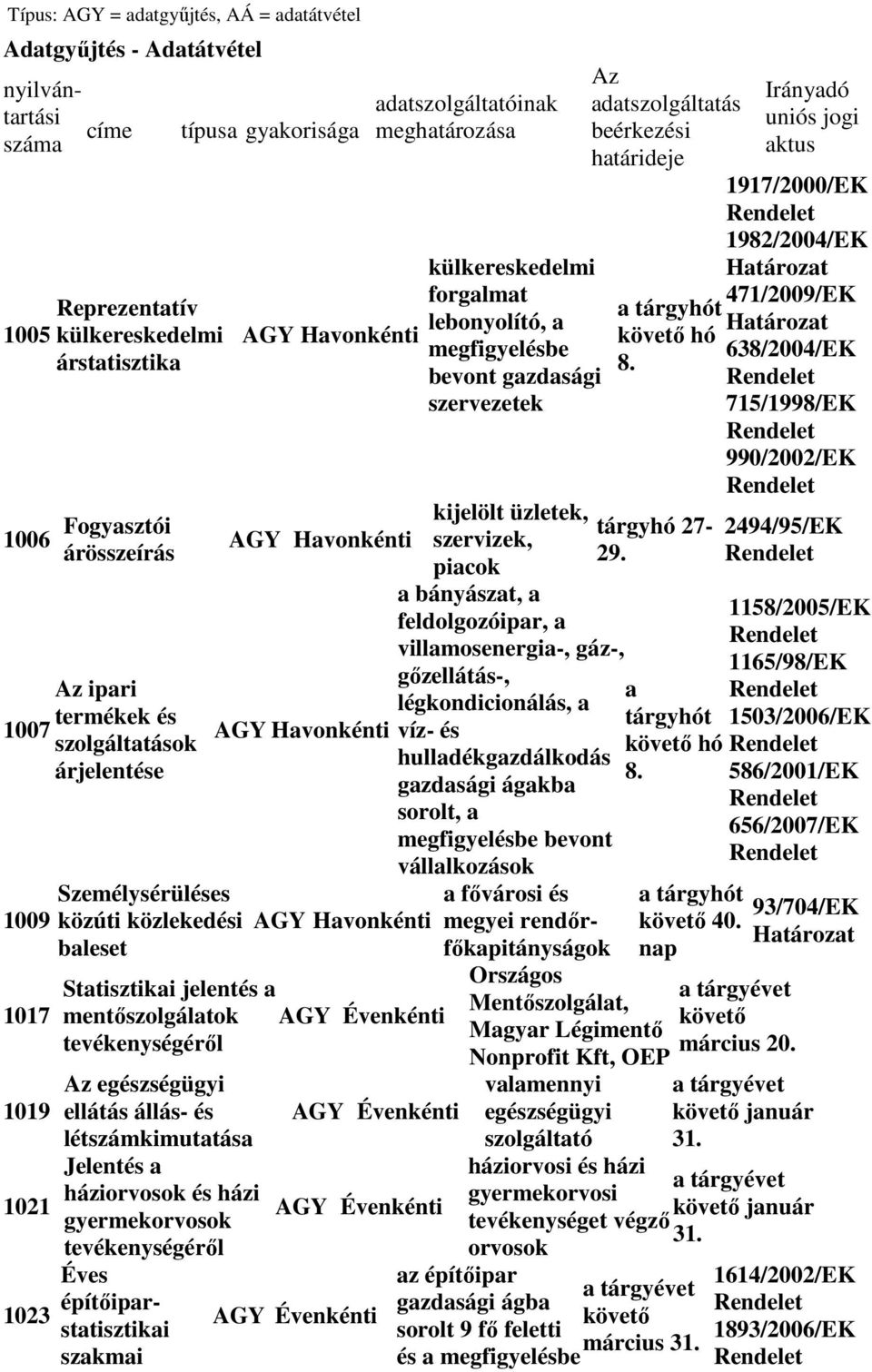 Típus: AGY = adatgyűjtés, AÁ = adatátvétel

Adatgyűjtés - Adatátvétel

| nyilvántartási száma | címe | típusa | gyakorisága | adatszolgáltatóinak meghatározása | Az adatszolgáltatás beérkezési határideje | Irányadó uniós jogi aktus |
|---|---|---|---|---|---|---|
| 1005 | Reprezentatív külkereskedelmi árstatisztika | AGY | Havonkénti | külkereskedelmi forgalmat lebonyolító, a megfigyelésbe bevont gazdasági szervezetek | a tárgyhót követő hó 8. | 1917/2000/EK Rendelet 1982/2004/EK Határozat 471/2009/EK Határozat 638/2004/EK Rendelet 715/1998/EK Rendelet 990/2002/EK Rendelet |
| 1006 | Fogyasztói árösszeírás | AGY | Havonkénti | kijelölt üzletek, szervizek, piacok | tárgyhó 27-29. | 2494/95/EK Rendelet |
| 1007 | Az ipari termékek és szolgáltatások árjelentése | AGY | Havonkénti | a bányászat, a feldolgozóipar, a villamosenergia-, gáz-, gőzellátás-, légkondicionálás, a víz- és hulladékgazdálkodás gazdasági ágakba sorolt, a megfigyelésbe bevont vállalkozások | a tárgyhót követő hó 8. | 1158/2005/EK Rendelet 1165/98/EK Rendelet 1503/2006/EK Rendelet 586/2001/EK Rendelet 656/2007/EK Rendelet |
| 1009 | Személysérüléses közúti közlekedési baleset | AGY | Havonkénti | a fővárosi és megyei rendőr-főkapitányságok | a tárgyhót követő 40. nap | 93/704/EK Határozat |
| 1017 | Statisztikai jelentés a mentőszolgálatok tevékenységéről | AGY | Évenkénti | Országos Mentőszolgálat, Magyar Légimentő Nonprofit Kft, OEP | a tárgyévet követő március 20. | |
| 1019 | Az egészségügyi ellátás állás- és létszámkimutatása | AGY | Évenkénti | valamennyi egészségügyi szolgáltató | a tárgyévet követő január 31. | |
| 1021 | Jelentés a háziorvosok és házi gyermekorvosok tevékenységéről | AGY | Évenkénti | háziorvosi és házi gyermekorvosi tevékenységet végző orvosok | a tárgyévet követő január 31. | |
| 1023 | Éves építőipar-statisztikai szakmai | AGY | Évenkénti | az építőipar gazdasági ágba sorolt 9 fő feletti és a megfigyelésbe | a tárgyévet követő március 31. | 1614/2002/EK Rendelet 1893/2006/EK Rendelet |